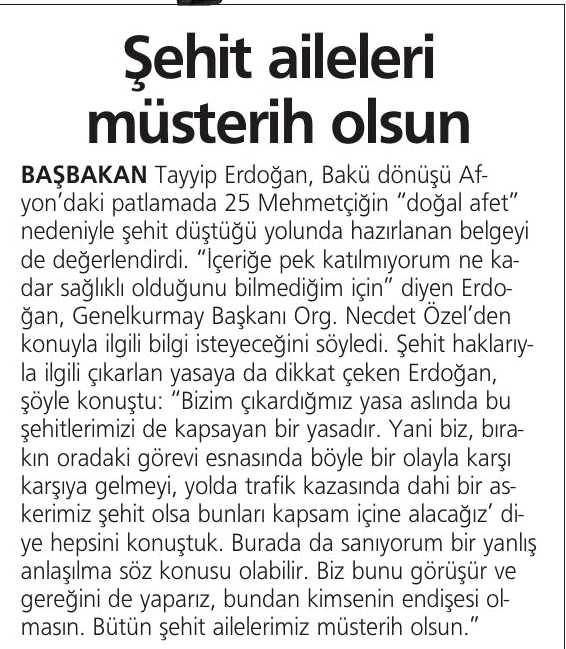 Şehit aileleri müsterih olsun

BAŞBAKAN Tayyip Erdoğan, Bakü dönüşü Afyon'daki patlamada 25 Mehmetçiğin "doğal afet" nedeniyle şehit düştüğü yolunda hazırlanan belgeyi de değerlendirdi. "İçeriğe pek katılmıyorum ne kadar sağlıklı olduğunu bilmediğim için" diyen Erdoğan, Genelkurmay Başkanı Org. Necdet Özel'den konuyla ilgili bilgi isteyeceğini söyledi. Şehit haklarıyla ilgili çıkarlan yasaya da dikkat çeken Erdoğan, şöyle konuştu: "Bizim çıkardığmız yasa aslında bu şehitlerimizi de kapsayan bir yasadır. Yani biz, bırakın oradaki görevi esnasında böyle bir olayla karşı karşıya gelmeyi, yolda trafik kazasında dahi bir askerimiz şehit olsa bunları kapsam içine alacağız' diye hepsini konuştuk. Burada da sanıyorum bir yanlış anlaşılma söz konusu olabilir. Biz bunu görüşür ve gereğini de yaparız, bundan kimsenin endişesi olmasın. Bütün şehit ailelerimiz müsterih olsun."